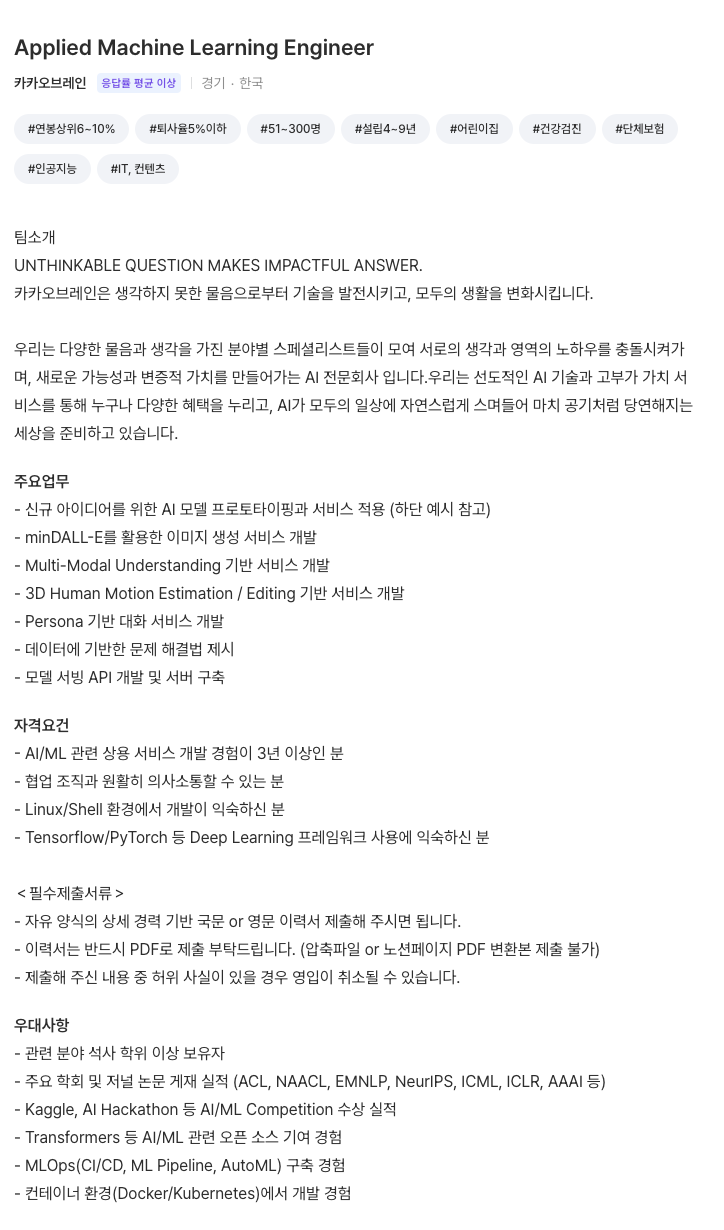 Applied Machine Learning Engineer

카카오브레인 응답률 평균 이상 | 경기 · 한국

#연봉상위6~10% #퇴사율5%이하 #51~300명 #설립4~9년 #어린이집 #건강검진 #단체보험 #인공지능 #IT, 컨텐츠

팀소개
UNTHINKABLE QUESTION MAKES IMPACTFUL ANSWER.
카카오브레인은 생각하지 못한 물음으로부터 기술을 발전시키고, 모두의 생활을 변화시킵니다.

우리는 다양한 물음과 생각을 가진 분야별 스페셜리스트들이 모여 서로의 생각과 영역의 노하우를 충돌시켜가며, 새로운 가능성과 변증적 가치를 만들어가는 AI 전문회사 입니다.우리는 선도적인 AI 기술과 고부가 가치 서비스를 통해 누구나 다양한 혜택을 누리고, AI가 모두의 일상에 자연스럽게 스며들어 마치 공기처럼 당연해지는 세상을 준비하고 있습니다.

주요업무
- 신규 아이디어를 위한 AI 모델 프로토타이핑과 서비스 적용 (하단 예시 참고)
- minDALL-E를 활용한 이미지 생성 서비스 개발
- Multi-Modal Understanding 기반 서비스 개발
- 3D Human Motion Estimation / Editing 기반 서비스 개발
- Persona 기반 대화 서비스 개발
- 데이터에 기반한 문제 해결법 제시
- 모델 서빙 API 개발 및 서버 구축

자격요건
- AI/ML 관련 상용 서비스 개발 경험이 3년 이상인 분
- 협업 조직과 원활히 의사소통할 수 있는 분
- Linux/Shell 환경에서 개발이 익숙하신 분
- Tensorflow/PyTorch 등 Deep Learning 프레임워크 사용에 익숙하신 분

< 필수제출서류 >
- 자유 양식의 상세 경력 기반 국문 or 영문 이력서 제출해 주시면 됩니다.
- 이력서는 반드시 PDF로 제출 부탁드립니다. (압축파일 or 노션페이지 PDF 변환본 제출 불가)
- 제출해 주신 내용 중 허위 사실이 있을 경우 영입이 취소될 수 있습니다.

우대사항
- 관련 분야 석사 학위 이상 보유자
- 주요 학회 및 저널 논문 게재 실적 (ACL, NAACL, EMNLP, NeurIPS, ICML, ICLR, AAAI 등)
- Kaggle, AI Hackathon 등 AI/ML Competition 수상 실적
- Transformers 등 AI/ML 관련 오픈 소스 기여 경험
- MLOps(CI/CD, ML Pipeline, AutoML) 구축 경험
- 컨테이너 환경(Docker/Kubernetes)에서 개발 경험